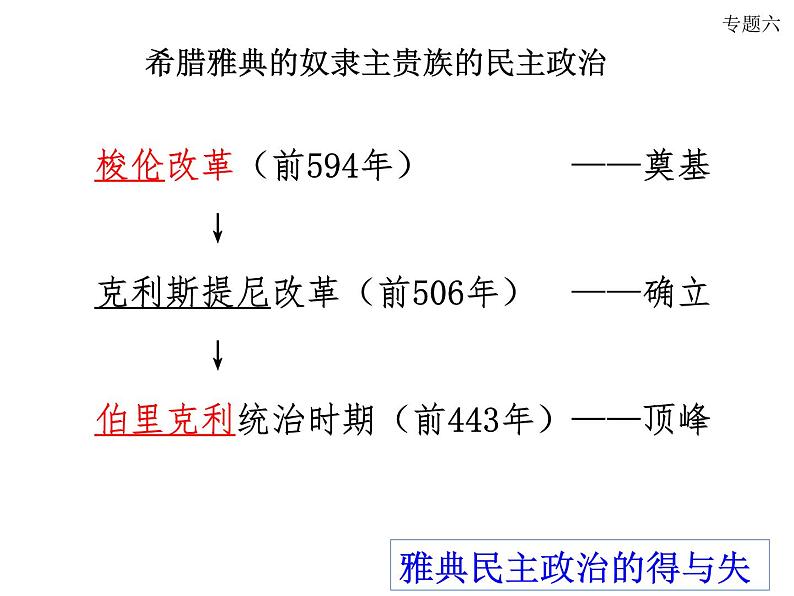 专题六

希腊雅典的奴隶主贵族的民主政治

梭伦改革（前594年） ——奠基

↓

克利斯提尼改革（前506年） ——确立

↓

伯里克利统治时期（前443年）——顶峰

雅典民主政治的得与失